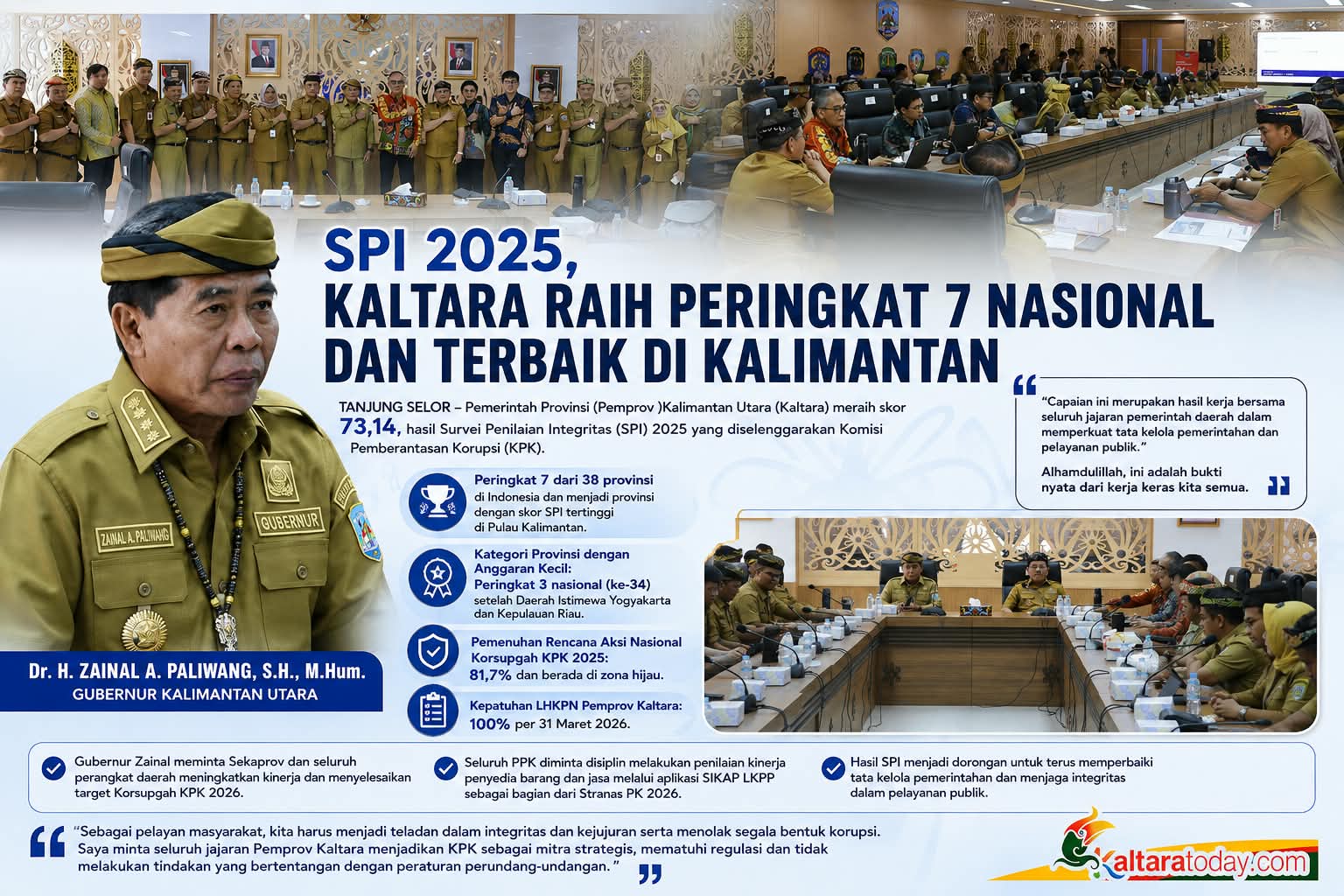 SPI 2025,
KALTARA RAIH PERINGKAT 7 NASIONAL
DAN TERBAIK DI KALIMANTAN

TANJUNG SELOR – Pemerintah Provinsi (Pemprov )Kalimantan Utara (Kaltara) meraih skor 73,14, hasil Survei Penilaian Integritas (SPI) 2025 yang diselenggarakan Komisi Pemberantasan Korupsi (KPK).

Peringkat 7 dari 38 provinsi di Indonesia dan menjadi provinsi dengan skor SPI tertinggi di Pulau Kalimantan.

Kategori Provinsi dengan Anggaran Kecil: Peringkat 3 nasional (ke-34) setelah Daerah Istimewa Yogyakarta dan Kepulauan Riau.

Pemenuhan Rencana Aksi Nasional Korsupgah KPK 2025: 81,7% dan berada di zona hijau.

Kepatuhan LHKPN Pemprov Kaltara: 100% per 31 Maret 2026.

"Capaian ini merupakan hasil kerja bersama seluruh jajaran pemerintah daerah dalam memperkuat tata kelola pemerintahan dan pelayanan publik."

Alhamdulillah, ini adalah bukti nyata dari kerja keras kita semua.

ZAINAL A. PALIWANG
GUBERNUR

Dr. H. ZAINAL A. PALIWANG, S.H., M.Hum.
GUBERNUR KALIMANTAN UTARA

Gubernur Zainal meminta Sekaprov dan seluruh perangkat daerah meningkatkan kinerja dan menyelesaikan target Korsupgah KPK 2026.

Seluruh PPK diminta disiplin melakukan penilaian kinerja penyedia barang dan jasa melalui aplikasi SIKAP LKPP sebagai bagian dari Stranas PK 2026.

Hasil SPI menjadi dorongan untuk terus memperbaiki tata kelola pemerintahan dan menjaga integritas dalam pelayanan publik.

"Sebagai pelayan masyarakat, kita harus menjadi teladan dalam integritas dan kejujuran serta menolak segala bentuk korupsi. Saya minta seluruh jajaran Pemprov Kaltara menjadikan KPK sebagai mitra strategis, mematuhi regulasi dan tidak melakukan tindakan yang bertentangan dengan peraturan perundang-undangan. "

Kaltaratoday.com